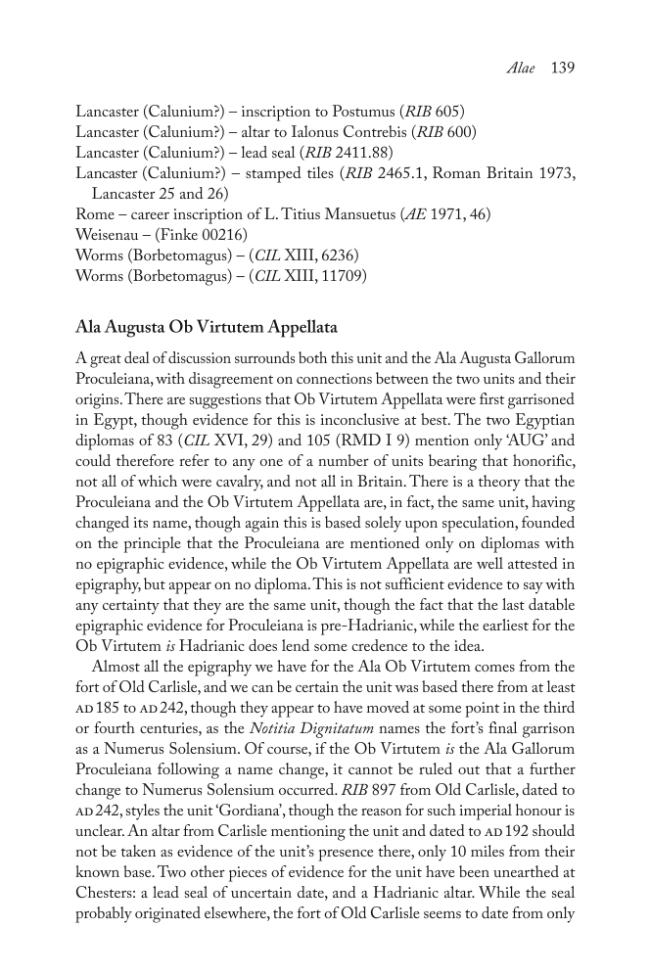 Alae 139

Lancaster (Calunium?) – inscription to Postumus (RIB 605)
Lancaster (Calunium?) – altar to Ialonus Contrebis (RIB 600)
Lancaster (Calunium?) – lead seal (RIB 2411.88)
Lancaster (Calunium?) – stamped tiles (RIB 2465.1, Roman Britain 1973, Lancaster 25 and 26)
Rome – career inscription of L. Titius Mansuetus (AE 1971, 46)
Weisenau – (Finke 00216)
Worms (Borbetomagus) – (CIL XIII, 6236)
Worms (Borbetomagus) – (CIL XIII, 11709)

Ala Augusta Ob Virtutem Appellata

A great deal of discussion surrounds both this unit and the Ala Augusta Gallorum Proculeiana, with disagreement on connections between the two units and their origins. There are suggestions that Ob Virtutem Appellata were first garrisoned in Egypt, though evidence for this is inconclusive at best. The two Egyptian diplomas of 83 (CIL XVI, 29) and 105 (RMD I 9) mention only 'AUG' and could therefore refer to any one of a number of units bearing that honorific, not all of which were cavalry, and not all in Britain. There is a theory that the Proculeiana and the Ob Virtutem Appellata are, in fact, the same unit, having changed its name, though again this is based solely upon speculation, founded on the principle that the Proculeiana are mentioned only on diplomas with no epigraphic evidence, while the Ob Virtutem Appellata are well attested in epigraphy, but appear on no diploma. This is not sufficient evidence to say with any certainty that they are the same unit, though the fact that the last datable epigraphic evidence for Proculeiana is pre-Hadrianic, while the earliest for the Ob Virtutem is Hadrianic does lend some credence to the idea.

Almost all the epigraphy we have for the Ala Ob Virtutem comes from the fort of Old Carlisle, and we can be certain the unit was based there from at least AD 185 to AD 242, though they appear to have moved at some point in the third or fourth centuries, as the Notitia Dignitatum names the fort's final garrison as a Numerus Solensium. Of course, if the Ob Virtutem is the Ala Gallorum Proculeiana following a name change, it cannot be ruled out that a further change to Numerus Solensium occurred. RIB 897 from Old Carlisle, dated to AD 242, styles the unit 'Gordiana', though the reason for such imperial honour is unclear. An altar from Carlisle mentioning the unit and dated to AD 192 should not be taken as evidence of the unit's presence there, only 10 miles from their known base. Two other pieces of evidence for the unit have been unearthed at Chesters: a lead seal of uncertain date, and a Hadrianic altar. While the seal probably originated elsewhere, the fort of Old Carlisle seems to date from only